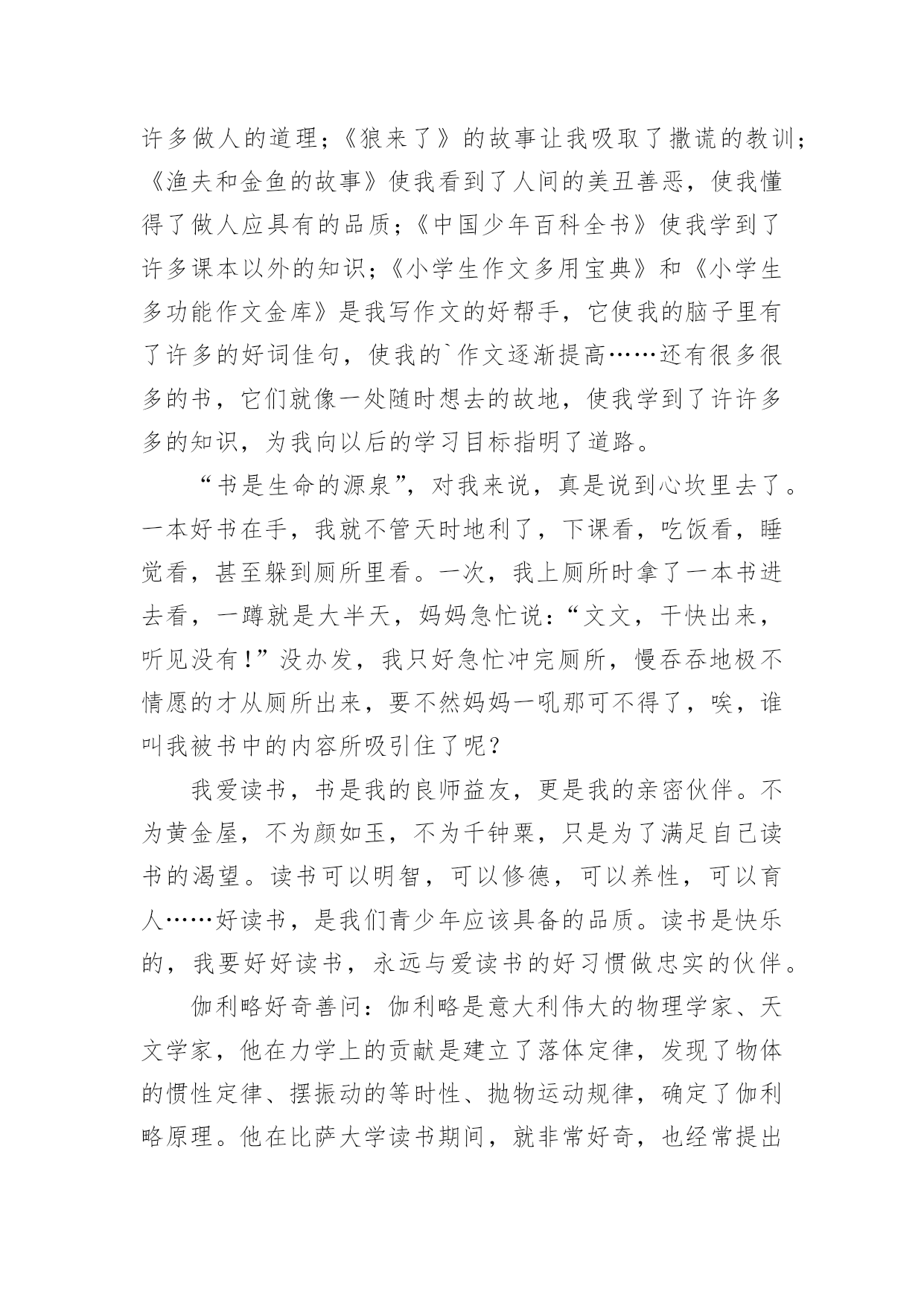 许多做人的道理；《狼来了》的故事让我吸取了撒谎的教训；《渔夫和金鱼的故事》使我看到了人间的美丑善恶，使我懂得了做人应具有的品质；《中国少年百科全书》使我学到了许多课本以外的知识；《小学生作文多用宝典》和《小学生多功能作文金库》是我写作文的好帮手，它使我的脑子里有了许多的好词佳句，使我的`作文逐渐提高……还有很多很多的书，它们就像一处随时想去的故地，使我学到了许许多多的知识，为我向以后的学习目标指明了道路。

“书是生命的源泉”，对我来说，真是说到心坎里去了。一本好书在手，我就不管天时地利了，下课看，吃饭看，睡觉看，甚至躲到厕所里看。一次，我上厕所时拿了一本书进去看，一蹲就是大半天，妈妈急忙说：“文文，干快出来，听见没有！”没办发，我只好急忙冲完厕所，慢吞吞地极不情愿的才从厕所出来，要不然妈妈一吼那可不得了，唉，谁叫我被书中的内容所吸引住了呢？

我爱读书，书是我的良师益友，更是我的亲密伙伴。不为黄金屋，不为颜如玉，不为千钟粟，只是为了满足自己读书的渴望。读书可以明智，可以修德，可以养性，可以育人……好读书，是我们青少年应该具备的品质。读书是快乐的，我要好好读书，永远与爱读书的好习惯做忠实的伙伴。

伽利略好奇善问：伽利略是意大利伟大的物理学家、天文学家，他在力学上的贡献是建立了落体定律，发现了物体的惯性定律、摆振动的等时性、抛物运动规律，确定了伽利略原理。他在比萨大学读书期间，就非常好奇，也经常提出